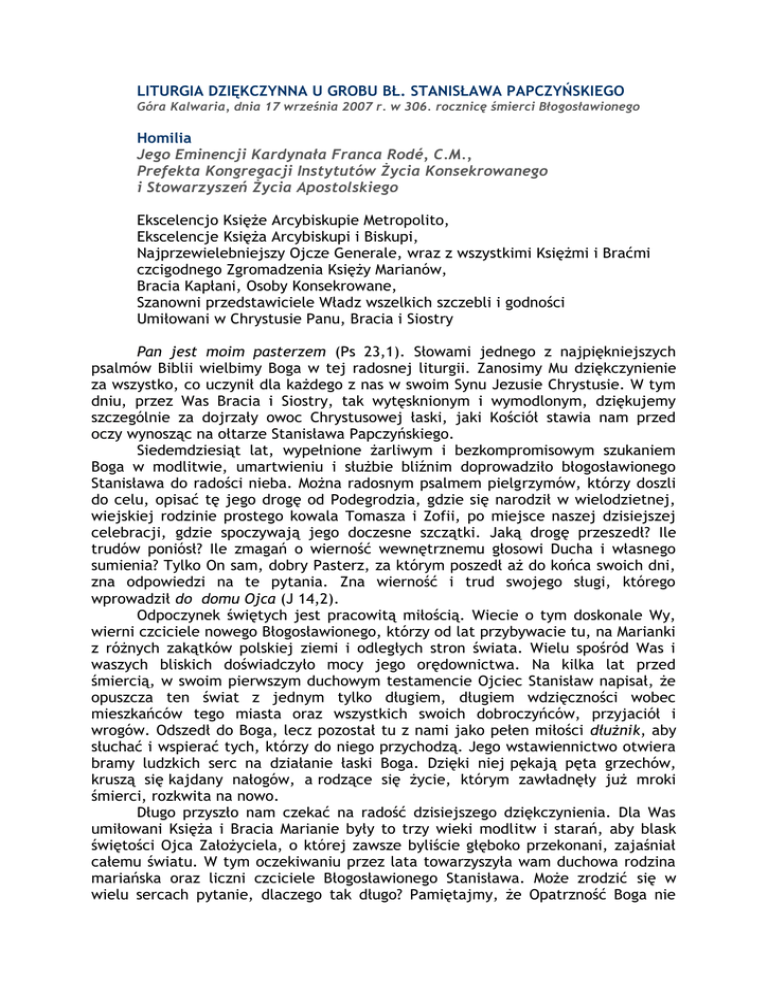 LITURGIA DZIĘKCZYNNA U GROBU BŁ. STANISŁAWA PAPCZYŃSKIEGO
Góra Kalwaria, dnia 17 września 2007 r. w 306. rocznicę śmierci Błogosławionego

Homilia
Jego Eminencji Kardynała Franca Rodé, C.M.,
Prefekta Kongregacji Instytutów Życia Konsekrowanego
i Stowarzyszeń Życia Apostolskiego

Ekscelencjo Księże Arcybiskupie Metropolito,
Ekscelencje Księża Arcybiskupi i Biskupi,
Najprzewielebniejszy Ojcze Generale, wraz z wszystkimi Księżmi i Braćmi czcigodnego Zgromadzenia Księży Marianów,
Bracia Kapłani, Osoby Konsekrowane,
Szanowni przedstawiciele Władz wszelkich szczebli i godności
Umiłowani w Chrystusie Panu, Bracia i Siostry

Pan jest moim pasterzem (Ps 23,1). Słowami jednego z najpiękniejszych psalmów Biblii wielbimy Boga w tej radosnej liturgii. Zanosimy Mu dziękczynienie za wszystko, co uczynił dla każdego z nas w swoim Synu Jezusie Chrystusie. W tym dniu, przez Was Bracia i Siostry, tak wytęsknionym i wymodlonym, dziękujemy szczególnie za dojrzały owoc Chrystusowej łaski, jaki Kościół stawia nam przed oczy wynosząc na ołtarze Stanisława Papczyńskiego.

Siedemdziesiąt lat, wypełnione żarliwym i bezkompromisowym szukaniem Boga w modlitwie, umartwieniu i służbie bliźnim doprowadziło błogosławionego Stanisława do radości nieba. Można radosnym psalmem pielgrzymów, którzy doszli do celu, opisać tę jego drogę od Podegrodzia, gdzie się narodził w wielodzietnej, wiejskiej rodzinie prostego kowala Tomasza i Zofii, po miejsce naszej dzisiejszej celebracji, gdzie spoczywają jego doczesne szczątki. Jaką drogę przeszedł? Ile trudów poniósł? Ile zmagań o wierność wewnętrznemu głosowi Ducha i własnego sumienia? Tylko On sam, dobry Pasterz, za którym poszedł aż do końca swoich dni, zna odpowiedzi na te pytania. Zna wierność i trud swojego sługi, którego wprowadził do domu Ojca (J 14,2).

Odpoczynek świętych jest pracowitą miłością. Wiecie o tym doskonale Wy, wierni czciciele nowego Błogosławionego, którzy od lat przybywacie tu, na Marianki z różnych zakątków polskiej ziemi i odległych stron świata. Wielu spośród Was i waszych bliskich doświadczyło mocy jego orędownictwa. Na kilka lat przed śmiercią, w swoim pierwszym duchowym testamencie Ojciec Stanisław napisał, że opuszcza ten świat z jednym tylko długiem, długiem wdzięczności wobec mieszkańców tego miasta oraz wszystkich swoich dobroczyńców, przyjaciół i wrogów. Odszedł do Boga, lecz pozostał tu z nami jako pełen miłości dłużnik, aby słuchać i wspierać tych, którzy do niego przychodzą. Jego wstawiennictwo otwiera bramy ludzkich serc na działanie łaski Boga. Dzięki niej pękają pęta grzechów, kruszą się kajdany nałogów, a rodzące się życie, którym zawładnęły już mroki śmierci, rozkwita na nowo.

Długo przyszło nam czekać na radość dzisiejszego dziękczynienia. Dla Was umiłowani Księża i Bracia Marianie były to trzy wieki modlitw i starań, aby blask świętości Ojca Założyciela, o której zawsze byliście głęboko przekonani, zajaśniał całemu światu. W tym oczekiwaniu przez lata towarzyszyła wam duchowa rodzina mariańska oraz liczni czciciele Błogosławionego Stanisława. Może zrodzić się w wielu sercach pytanie, dlaczego tak długo? Pamiętajmy, że Opatrzność Boga nie